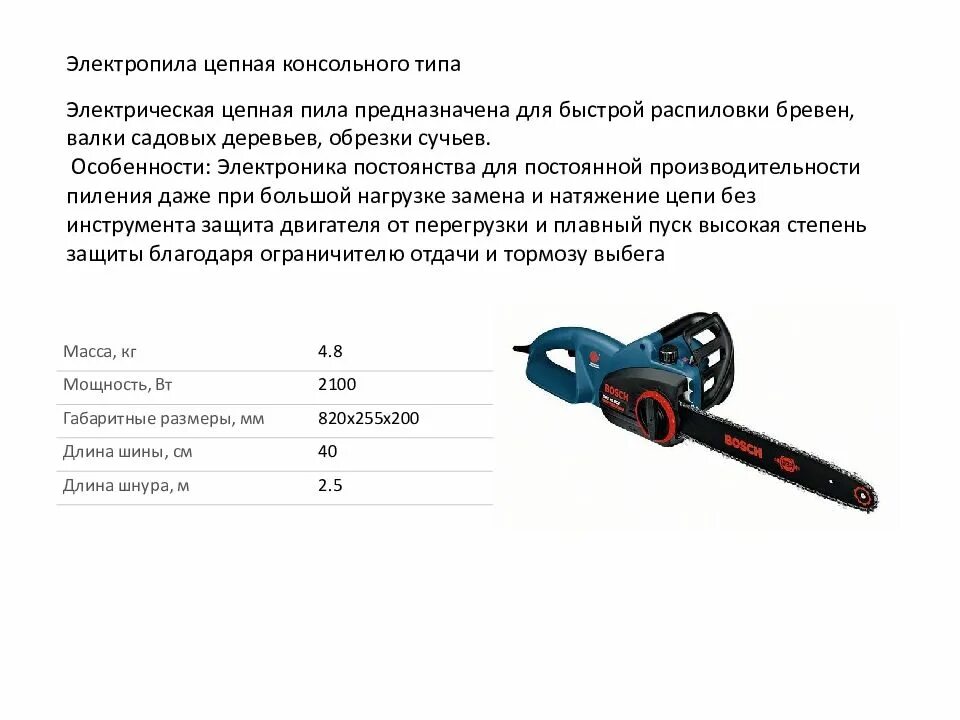 Электропила цепная консольного типа

Электрическая цепная пила предназначена для быстрой распиловки бревен, валки садовых деревьев, обрезки сучьев.
Особенности: Электроника постоянства для постоянной производительности пиления даже при большой нагрузке замена и натяжение цепи без инструмента защита двигателя от перегрузки и плавный пуск высокая степень защиты благодаря ограничителю отдачи и тормозу выбега

| Масса, кг | 4.8 |
|---|---|
| Мощность, Вт | 2100 |
| Габаритные размеры, мм | 820x255x200 |
| Длина шины, см | 40 |
| Длина шнура, м | 2.5 |

BOSCH

BOSCH